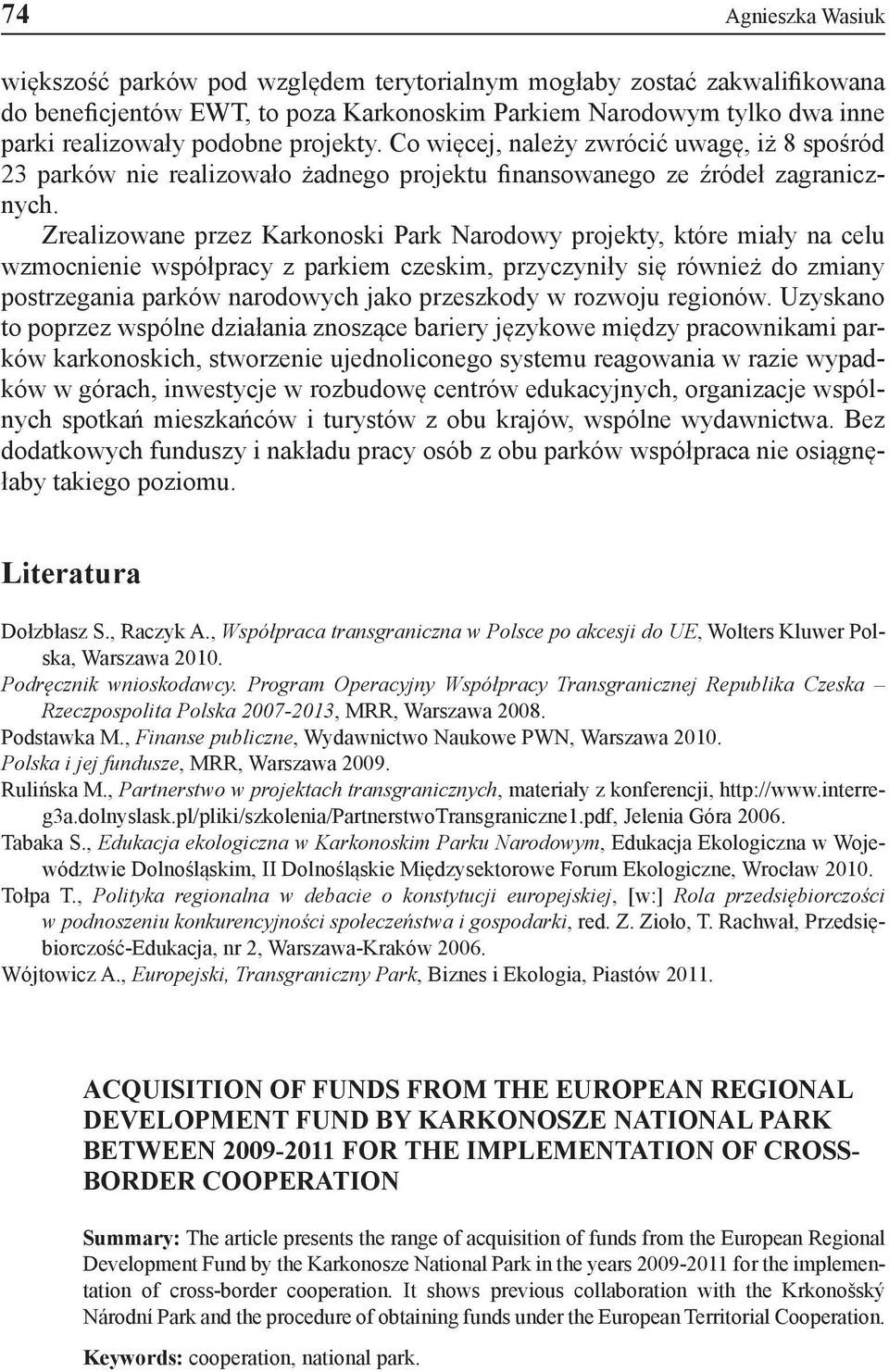 74 Agnieszka Wasiuk

większość parków pod względem terytorialnym mogłaby zostać zakwalifikowana do beneficjentów EWT, to poza Karkonoskim Parkiem Narodowym tylko dwa inne parki realizowały podobne projekty. Co więcej, należy zwrócić uwagę, iż 8 spośród 23 parków nie realizowało żadnego projektu finansowanego ze źródeł zagranicznych.

Zrealizowane przez Karkonoski Park Narodowy projekty, które miały na celu wzmocnienie współpracy z parkiem czeskim, przyczyniły się również do zmiany postrzegania parków narodowych jako przeszkody w rozwoju regionów. Uzyskano to poprzez wspólne działania znoszące bariery językowe między pracownikami parków karkonoskich, stworzenie ujednoliconego systemu reagowania w razie wypadków w górach, inwestycje w rozbudowę centrów edukacyjnych, organizacje wspólnych spotkań mieszkańców i turystów z obu krajów, wspólne wydawnictwa. Bez dodatkowych funduszy i nakładu pracy osób z obu parków współpraca nie osiągnęłaby takiego poziomu.

Literatura

Dołzbłasz S., Raczyk A., Współpraca transgraniczna w Polsce po akcesji do UE, Wolters Kluwer Polska, Warszawa 2010.
Podręcznik wnioskodawcy. Program Operacyjny Współpracy Transgranicznej Republika Czeska – Rzeczpospolita Polska 2007-2013, MRR, Warszawa 2008.
Podstawka M., Finanse publiczne, Wydawnictwo Naukowe PWN, Warszawa 2010.
Polska i jej fundusze, MRR, Warszawa 2009.
Rulińska M., Partnerstwo w projektach transgranicznych, materiały z konferencji, http://www.interreg3a.dolnyslask.pl/pliki/szkolenia/PartnerstwoTransgraniczne1.pdf, Jelenia Góra 2006.
Tabaka S., Edukacja ekologiczna w Karkonoskim Parku Narodowym, Edukacja Ekologiczna w Województwie Dolnośląskim, II Dolnośląskie Międzysektorowe Forum Ekologiczne, Wrocław 2010.
Tołpa T., Polityka regionalna w debacie o konstytucji europejskiej, [w:] Rola przedsiębiorczości w podnoszeniu konkurencyjności społeczeństwa i gospodarki, red. Z. Zioło, T. Rachwał, Przedsiębiorczość-Edukacja, nr 2, Warszawa-Kraków 2006.
Wójtowicz A., Europejski, Transgraniczny Park, Biznes i Ekologia, Piastów 2011.

ACQUISITION OF FUNDS FROM THE EUROPEAN REGIONAL DEVELOPMENT FUND BY KARKONOSZE NATIONAL PARK BETWEEN 2009-2011 FOR THE IMPLEMENTATION OF CROSS-BORDER COOPERATION

Summary: The article presents the range of acquisition of funds from the European Regional Development Fund by the Karkonosze National Park in the years 2009-2011 for the implementation of cross-border cooperation. It shows previous collaboration with the Krkonošský Národní Park and the procedure of obtaining funds under the European Territorial Cooperation.

Keywords: cooperation, national park.